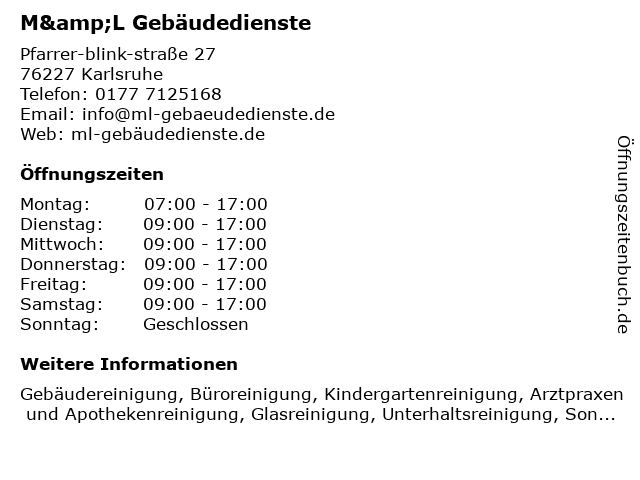 M&amp;L Gebäudedienste

Pfarrer-blink-straße 27
76227 Karlsruhe
Telefon: 0177 7125168
Email: info@ml-gebaeudedienste.de
Web: ml-gebäudedienste.de

Öffnungszeiten

Montag: 07:00 - 17:00
Dienstag: 09:00 - 17:00
Mittwoch: 09:00 - 17:00
Donnerstag: 09:00 - 17:00
Freitag: 09:00 - 17:00
Samstag: 09:00 - 17:00
Sonntag: Geschlossen

Weitere Informationen

Gebäudereinigung, Büroreinigung, Kindergartenreinigung, Arztpraxen und Apothekenreinigung, Glasreinigung, Unterhaltsreinigung, Son...

Öffnungszeitenbuch.de